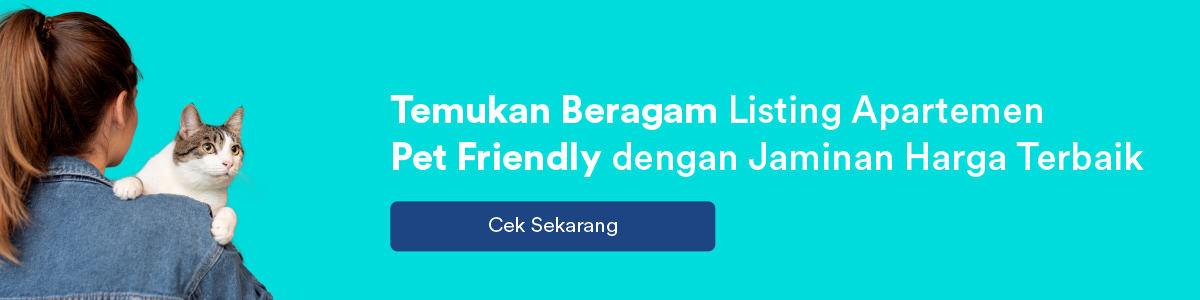 Temukan Beragam Listing Apartemen
Pet Friendly dengan Jaminan Harga Terbaik

Cek Sekarang